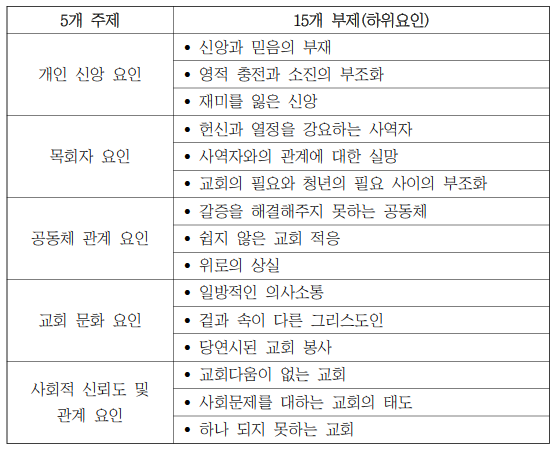 | 5개 주제 | 15개 부제(하위요인) |
|---|---|
| 개인 신앙 요인 | • 신앙과 믿음의 부재 |
| | • 영적 충전과 소진의 부조화 |
| | • 재미를 잃은 신앙 |
| 목회자 요인 | • 헌신과 열정을 강요하는 사역자 |
| | • 사역자와의 관계에 대한 실망 |
| | • 교회의 필요와 청년의 필요 사이의 부조화 |
| 공동체 관계 요인 | • 갈증을 해결해주지 못하는 공동체 |
| | • 쉽지 않은 교회 적응 |
| | • 위로의 상실 |
| 교회 문화 요인 | • 일방적인 의사소통 |
| | • 겉과 속이 다른 그리스도인 |
| | • 당연시된 교회 봉사 |
| 사회적 신뢰도 및 관계 요인 | • 교회다움이 없는 교회 |
| | • 사회문제를 대하는 교회의 태도 |
| | • 하나 되지 못하는 교회 |